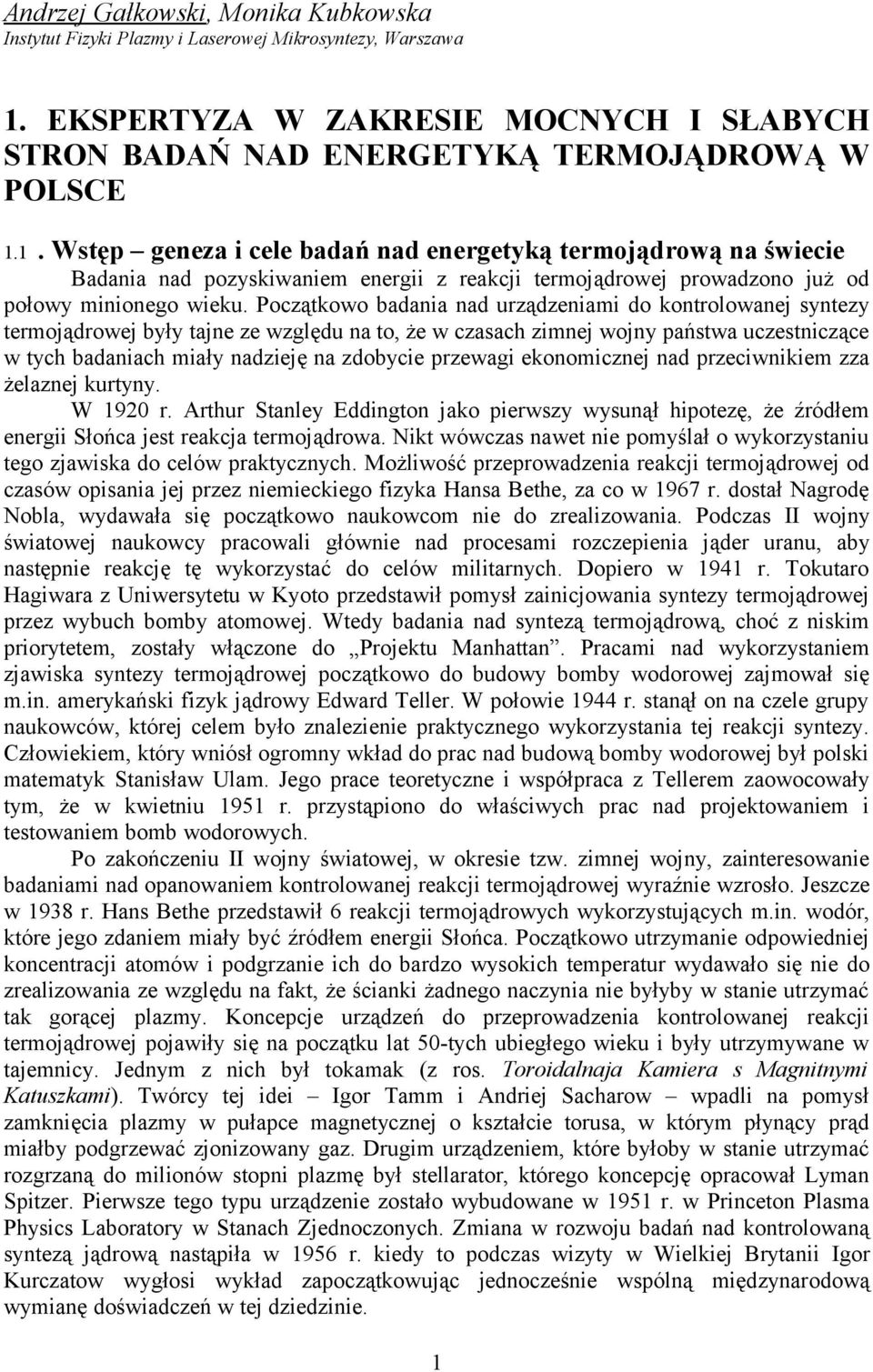 Andrzej Gałkowski, Monika Kubkowska
Instytut Fizyki Plazmy i Laserowej Mikrosyntezy, Warszawa

1. EKSPERTYZA W ZAKRESIE MOCNYCH I SŁABYCH STRON BADAŃ NAD ENERGETYKĄ TERMOJĄDROWĄ W POLSCE

1.1 . Wstęp – geneza i cele badań nad energetyką termojądrową na świecie

Badania nad pozyskiwaniem energii z reakcji termojądrowej prowadzono już od połowy minionego wieku. Początkowo badania nad urządzeniami do kontrolowanej syntezy termojądrowej były tajne ze względu na to, że w czasach zimnej wojny państwa uczestniczące w tych badaniach miały nadzieję na zdobycie przewagi ekonomicznej nad przeciwnikiem zza żelaznej kurtyny.

W 1920 r. Arthur Stanley Eddington jako pierwszy wysunął hipotezę, że źródłem energii Słońca jest reakcja termojądrowa. Nikt wówczas nawet nie pomyślał o wykorzystaniu tego zjawiska do celów praktycznych. Możliwość przeprowadzenia reakcji termojądrowej od czasów opisania jej przez niemieckiego fizyka Hansa Bethe, za co w 1967 r. dostał Nagrodę Nobla, wydawała się początkowo naukowcom nie do zrealizowania. Podczas II wojny światowej naukowcy pracowali głównie nad procesami rozczepienia jąder uranu, aby następnie reakcję tę wykorzystać do celów militarnych. Dopiero w 1941 r. Tokutaro Hagiwara z Uniwersytetu w Kyoto przedstawił pomysł zainicjowania syntezy termojądrowej przez wybuch bomby atomowej. Wtedy badania nad syntezą termojądrową, choć z niskim priorytetem, zostały włączone do „Projektu Manhattan”. Pracami nad wykorzystaniem zjawiska syntezy termojądrowej początkowo do budowy bomby wodorowej zajmował się m.in. amerykański fizyk jądrowy Edward Teller. W połowie 1944 r. stanął on na czele grupy naukowców, której celem było znalezienie praktycznego wykorzystania tej reakcji syntezy. Człowiekiem, który wniósł ogromny wkład do prac nad budową bomby wodorowej był polski matematyk Stanisław Ulam. Jego prace teoretyczne i współpraca z Tellerem zaowocowały tym, że w kwietniu 1951 r. przystąpiono do właściwych prac nad projektowaniem i testowaniem bomb wodorowych.

Po zakończeniu II wojny światowej, w okresie tzw. zimnej wojny, zainteresowanie badaniami nad opanowaniem kontrolowanej reakcji termojądrowej wyraźnie wzrosło. Jeszcze w 1938 r. Hans Bethe przedstawił 6 reakcji termojądrowych wykorzystujących m.in. wodór, które jego zdaniem miały być źródłem energii Słońca. Początkowo utrzymanie odpowiedniej koncentracji atomów i podgrzanie ich do bardzo wysokich temperatur wydawało się nie do zrealizowania ze względu na fakt, że ścianki żadnego naczynia nie byłyby w stanie utrzymać tak gorącej plazmy. Koncepcje urządzeń do przeprowadzenia kontrolowanej reakcji termojądrowej pojawiły się na początku lat 50-tych ubiegłego wieku i były utrzymywane w tajemnicy. Jednym z nich był tokamak (z ros. Toroidalnaja Kamiera s Magnitnymi Katuszkami). Twórcy tej idei – Igor Tamm i Andriej Sacharow – wpadli na pomysł zamknięcia plazmy w pułapce magnetycznej o kształcie torusa, w którym płynący prąd miałby podgrzewać zjonizowany gaz. Drugim urządzeniem, które byłoby w stanie utrzymać rozgrzaną do milionów stopni plazmę był stellarator, którego koncepcję opracował Lyman Spitzer. Pierwsze tego typu urządzenie zostało wybudowane w 1951 r. w Princeton Plasma Physics Laboratory w Stanach Zjednoczonych. Zmiana w rozwoju badań nad kontrolowaną syntezą jądrową nastąpiła w 1956 r. kiedy to podczas wizyty w Wielkiej Brytanii Igor Kurczatow wygłosi wykład zapoczątkowując jednocześnie wspólną międzynarodową wymianę doświadczeń w tej dziedzinie.

1